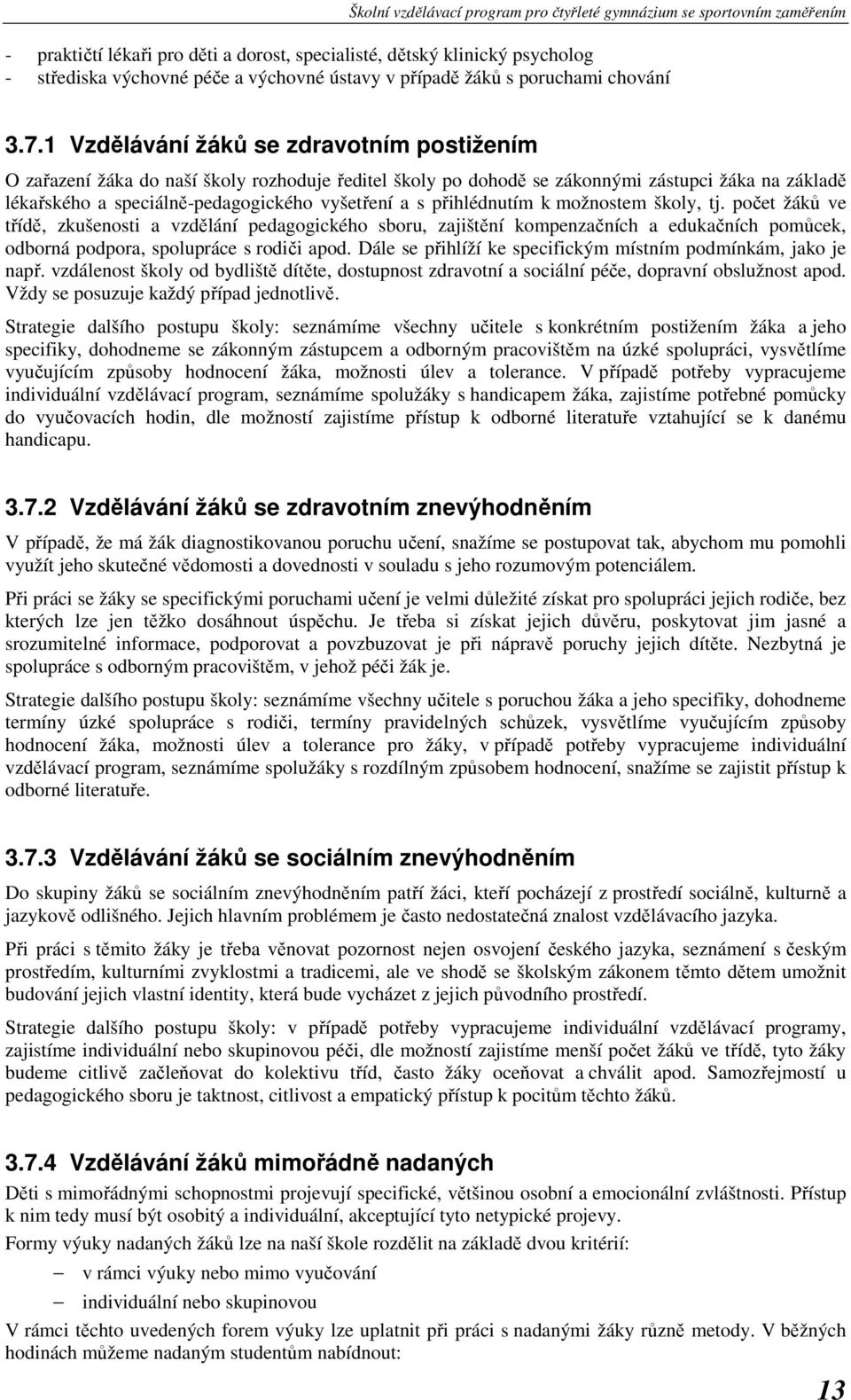 Školní vzdělávací program pro čtyřleté gymnázium se sportovním zaměřením

- praktičtí lékaři pro děti a dorost, specialisté, dětský klinický psycholog
- střediska výchovné péče a výchovné ústavy v případě žáků s poruchami chování

3.7.1 Vzdělávání žáků se zdravotním postižením

O zařazení žáka do naší školy rozhoduje ředitel školy po dohodě se zákonnými zástupci žáka na základě lékařského a speciálně-pedagogického vyšetření a s přihlédnutím k možnostem školy, tj. počet žáků ve třídě, zkušenosti a vzdělání pedagogického sboru, zajištění kompenzačních a edukačních pomůcek, odborná podpora, spolupráce s rodiči apod. Dále se přihlíží ke specifickým místním podmínkám, jako je např. vzdálenost školy od bydliště dítěte, dostupnost zdravotní a sociální péče, dopravní obslužnost apod. Vždy se posuzuje každý případ jednotlivě.

Strategie dalšího postupu školy: seznámíme všechny učitele s konkrétním postižením žáka a jeho specifiky, dohodneme se zákonným zástupcem a odborným pracovištěm na úzké spolupráci, vysvětlíme vyučujícím způsoby hodnocení žáka, možnosti úlev a tolerance. V případě potřeby vypracujeme individuální vzdělávací program, seznámíme spolužáky s handicapem žáka, zajistíme potřebné pomůcky do vyučovacích hodin, dle možností zajistíme přístup k odborné literatuře vztahující se k danému handicapu.

3.7.2 Vzdělávání žáků se zdravotním znevýhodněním

V případě, že má žák diagnostikovanou poruchu učení, snažíme se postupovat tak, abychom mu pomohli využít jeho skutečné vědomosti a dovednosti v souladu s jeho rozumovým potenciálem.

Při práci se žáky se specifickými poruchami učení je velmi důležité získat pro spolupráci jejich rodiče, bez kterých lze jen těžko dosáhnout úspěchu. Je třeba si získat jejich důvěru, poskytovat jim jasné a srozumitelné informace, podporovat a povzbuzovat je při nápravě poruchy jejich dítěte. Nezbytná je spolupráce s odborným pracovištěm, v jehož péči žák je.

Strategie dalšího postupu školy: seznámíme všechny učitele s poruchou žáka a jeho specifiky, dohodneme termíny úzké spolupráce s rodiči, termíny pravidelných schůzek, vysvětlíme vyučujícím způsoby hodnocení žáka, možnosti úlev a tolerance pro žáky, v případě potřeby vypracujeme individuální vzdělávací program, seznámíme spolužáky s rozdílným způsobem hodnocení, snažíme se zajistit přístup k odborné literatuře.

3.7.3 Vzdělávání žáků se sociálním znevýhodněním

Do skupiny žáků se sociálním znevýhodněním patří žáci, kteří pocházejí z prostředí sociálně, kulturně a jazykově odlišného. Jejich hlavním problémem je často nedostatečná znalost vzdělávacího jazyka.

Při práci s těmito žáky je třeba věnovat pozornost nejen osvojení českého jazyka, seznámení s českým prostředím, kulturními zvyklostmi a tradicemi, ale ve shodě se školským zákonem těmto dětem umožnit budování jejich vlastní identity, která bude vycházet z jejich původního prostředí.

Strategie dalšího postupu školy: v případě potřeby vypracujeme individuální vzdělávací programy, zajistíme individuální nebo skupinovou péči, dle možností zajistíme menší počet žáků ve třídě, tyto žáky budeme citlivě začleňovat do kolektivu tříd, často žáky oceňovat a chválit apod. Samozřejmostí u pedagogického sboru je taktnost, citlivost a empatický přístup k pocitům těchto žáků.

3.7.4 Vzdělávání žáků mimořádně nadaných

Děti s mimořádnými schopnostmi projevují specifické, většinou osobní a emocionální zvláštnosti. Přístup k nim tedy musí být osobitý a individuální, akceptující tyto netypické projevy.

Formy výuky nadaných žáků lze na naší škole rozdělit na základě dvou kritérií:

– v rámci výuky nebo mimo vyučování
– individuální nebo skupinovou

V rámci těchto uvedených forem výuky lze uplatnit při práci s nadanými žáky různé metody. V běžných hodinách můžeme nadaným studentům nabídnout:

13